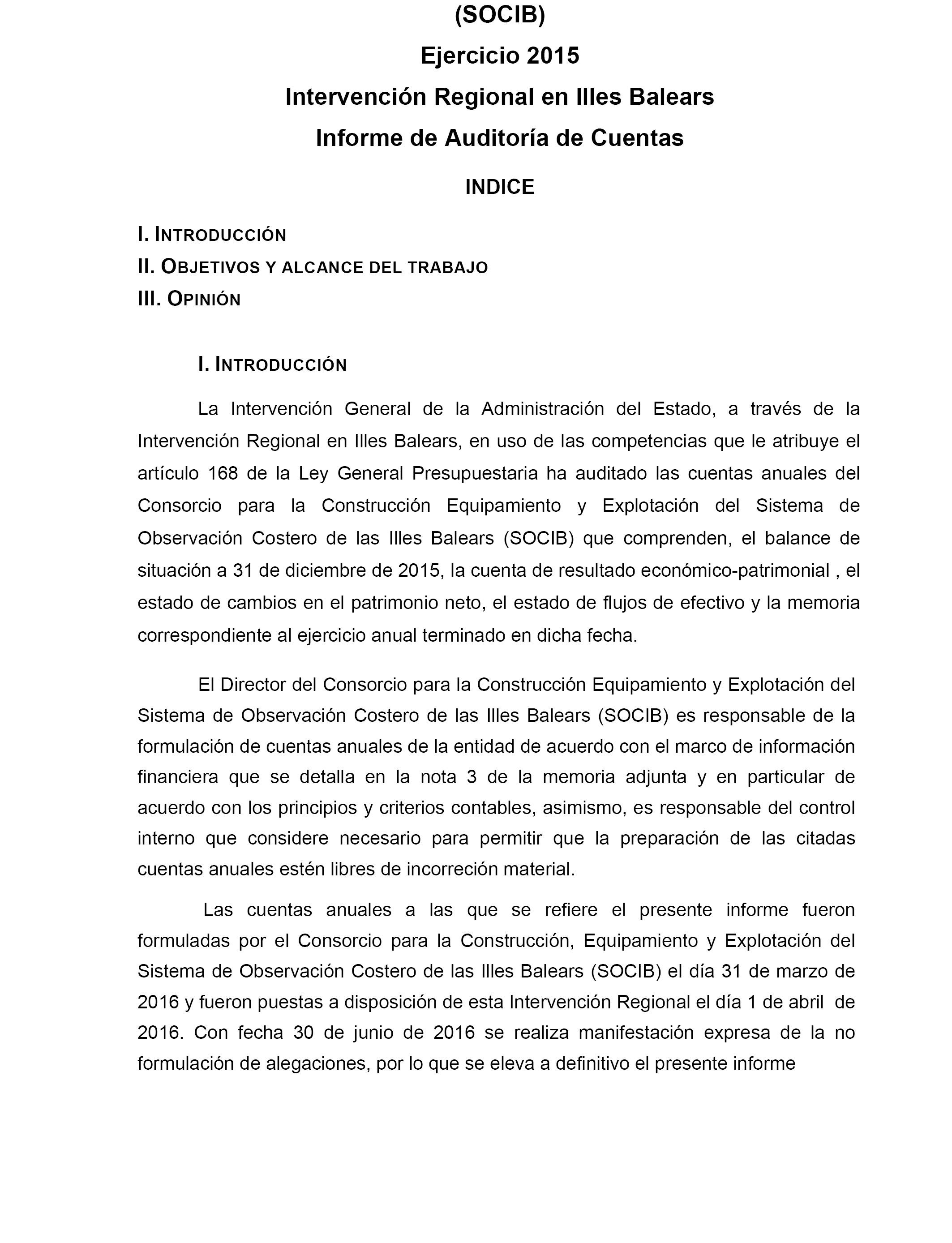 (SOCIB)

Ejercicio 2015

Intervención Regional en Illes Balears

Informe de Auditoría de Cuentas

INDICE

I. INTRODUCCIÓN
II. OBJETIVOS Y ALCANCE DEL TRABAJO
III. OPINIÓN

I. INTRODUCCIÓN

La Intervención General de la Administración del Estado, a través de la Intervención Regional en Illes Balears, en uso de las competencias que le atribuye el artículo 168 de la Ley General Presupuestaria ha auditado las cuentas anuales del Consorcio para la Construcción Equipamiento y Explotación del Sistema de Observación Costero de las Illes Balears (SOCIB) que comprenden, el balance de situación a 31 de diciembre de 2015, la cuenta de resultado económico-patrimonial , el estado de cambios en el patrimonio neto, el estado de flujos de efectivo y la memoria correspondiente al ejercicio anual terminado en dicha fecha.

El Director del Consorcio para la Construcción Equipamiento y Explotación del Sistema de Observación Costero de las Illes Balears (SOCIB) es responsable de la formulación de cuentas anuales de la entidad de acuerdo con el marco de información financiera que se detalla en la nota 3 de la memoria adjunta y en particular de acuerdo con los principios y criterios contables, asimismo, es responsable del control interno que considere necesario para permitir que la preparación de las citadas cuentas anuales estén libres de incorreción material.

Las cuentas anuales a las que se refiere el presente informe fueron formuladas por el Consorcio para la Construcción, Equipamiento y Explotación del Sistema de Observación Costero de las Illes Balears (SOCIB) el día 31 de marzo de 2016 y fueron puestas a disposición de esta Intervención Regional el día 1 de abril de 2016. Con fecha 30 de junio de 2016 se realiza manifestación expresa de la no formulación de alegaciones, por lo que se eleva a definitivo el presente informe